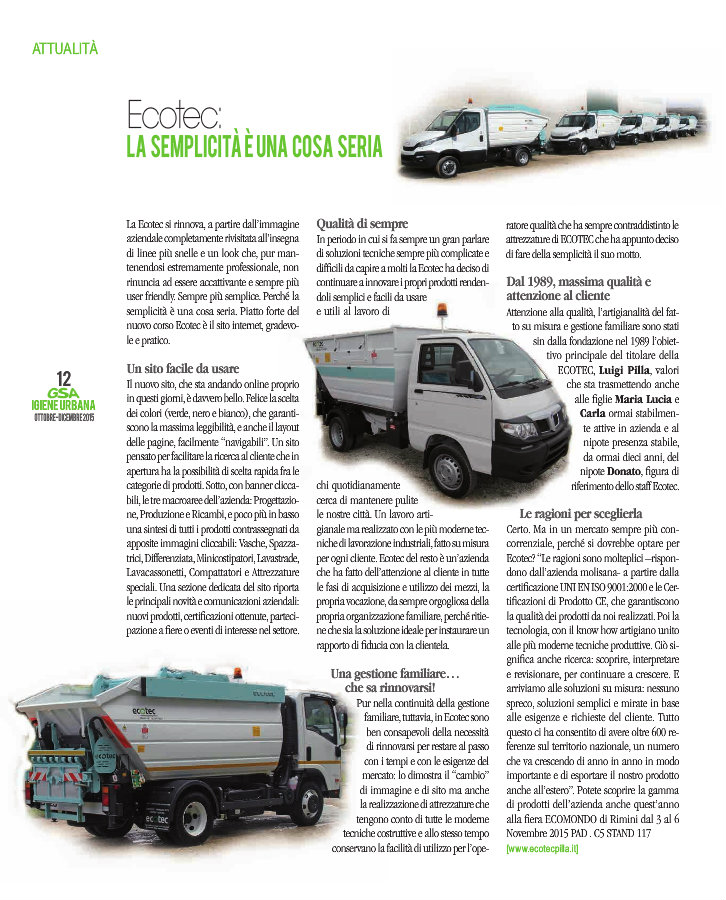 ATTUALITÀ

Ecotec:
LA SEMPLICITÀ È UNA COSA SERIA

12
GSA
IGIENE URBANA
OTTOBRE-DICEMBRE 2015

La Ecotec si rinnova, a partire dall'immagine aziendale completamente rivisitata all'insegna di linee più snelle e un look che, pur mantenendosi estremamente professionale, non rinuncia ad essere accattivante e sempre più user friendly. Sempre più semplice. Perché la semplicità è una cosa seria. Piatto forte del nuovo corso Ecotec è il sito internet, gradevole e pratico.

Un sito facile da usare
Il nuovo sito, che sta andando online proprio in questi giorni, è davvero bello. Felice la scelta dei colori (verde, nero e bianco), che garantiscono la massima leggibilità, e anche il layout delle pagine, facilmente "navigabili". Un sito pensato per facilitare la ricerca al cliente che in apertura ha la possibilità di scelta rapida fra le categorie di prodotti. Sotto, con banner cliccabili, le tre macroaree dell'azienda: Progettazione, Produzione e Ricambi, e poco più in basso una sintesi di tutti i prodotti contrassegnati da apposite immagini cliccabili: Vasche, Spazzatrici, Differenziata, Minicostipatori, Lavastrade, Lavacassonetti, Compattatori e Attrezzature speciali. Una sezione dedicata del sito riporta le principali novità e comunicazioni aziendali: nuovi prodotti, certificazioni ottenute, partecipazione a fiere o eventi di interesse nel settore.

Qualità di sempre
In periodo in cui si fa sempre un gran parlare di soluzioni tecniche sempre più complicate e difficili da capire a molti la Ecotec ha deciso di continuare a innovare i propri prodotti rendendoli semplici e facili da usare e utili al lavoro di chi quotidianamente cerca di mantenere pulite le nostre città. Un lavoro artigianale ma realizzato con le più moderne tecniche di lavorazione industriali, fatto su misura per ogni cliente. Ecotec del resto è un'azienda che ha fatto dell'attenzione al cliente in tutte le fasi di acquisizione e utilizzo dei mezzi, la propria vocazione, da sempre orgogliosa della propria organizzazione familiare, perché ritiene che sia la soluzione ideale per instaurare un rapporto di fiducia con la clientela.

Una gestione familiare…
che sa rinnovarsi!
Pur nella continuità della gestione familiare, tuttavia, in Ecotec sono ben consapevoli della necessità di rinnovarsi per restare al passo con i tempi e con le esigenze del mercato: lo dimostra il "cambio" di immagine e di sito ma anche la realizzazione di attrezzature che tengono conto di tutte le moderne tecniche costruttive e allo stesso tempo conservano la facilità di utilizzo per l'operatore qualità che ha sempre contraddistinto le attrezzature di ECOTEC che ha appunto deciso di fare della semplicità il suo motto.

Dal 1989, massima qualità e attenzione al cliente
Attenzione alla qualità, l'artigianalità del fatto su misura e gestione familiare sono stati sin dalla fondazione nel 1989 l'obiettivo principale del titolare della ECOTEC, Luigi Pilla, valori che sta trasmettendo anche alle figlie Maria Lucia e Carla ormai stabilmente attive in azienda e al nipote presenza stabile, da ormai dieci anni, del nipote Donato, figura di riferimento dello staff Ecotec.

Le ragioni per sceglierla
Certo. Ma in un mercato sempre più concorrenziale, perché si dovrebbe optare per Ecotec? "Le ragioni sono molteplici –rispondono dall'azienda molisana- a partire dalla certificazione UNI EN ISO 9001:2000 e le Certificazioni di Prodotto CE, che garantiscono la qualità dei prodotti da noi realizzati. Poi la tecnologia, con il know how artigiano unito alle più moderne tecniche produttive. Ciò significa anche ricerca: scoprire, interpretare e revisionare, per continuare a crescere. E arriviamo alle soluzioni su misura: nessuno spreco, soluzioni semplici e mirate in base alle esigenze e richieste del cliente. Tutto questo ci ha consentito di avere oltre 600 referenze sul territorio nazionale, un numero che va crescendo di anno in anno in modo importante e di esportare il nostro prodotto anche all'estero". Potete scoprire la gamma di prodotti dell'azienda anche quest'anno alla fiera ECOMONDO di Rimini dal 3 al 6 Novembre 2015 PAD . C5 STAND 117
[www.ecotecpilla.it]

ecotec
ecotec
ecotec